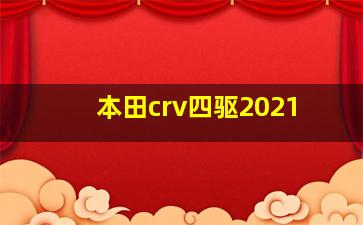 本田crv四驱2021